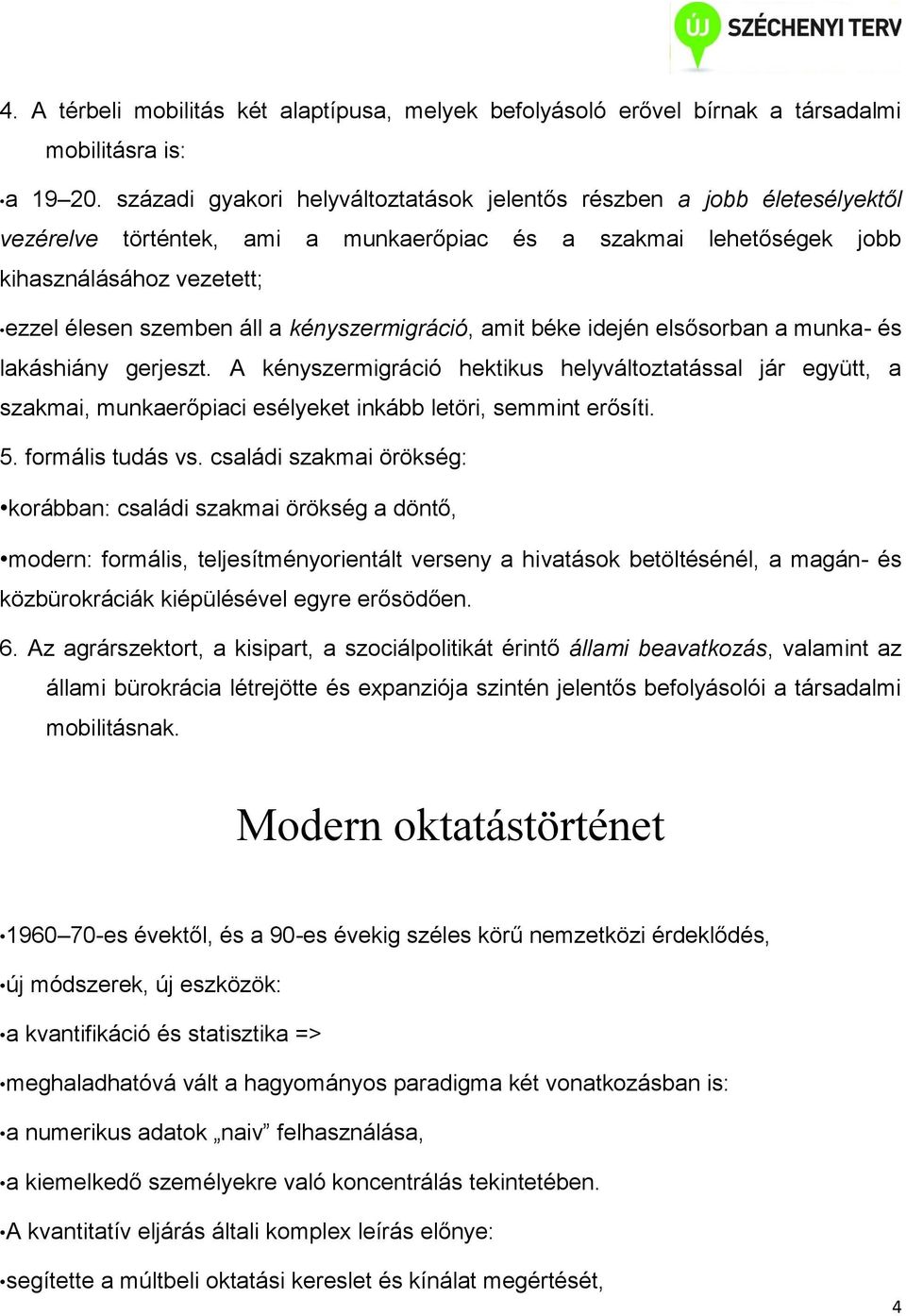 ÚJ SZÉCHENYI TERV

4. A térbeli mobilitás két alaptípusa, melyek befolyásoló erővel bírnak a társadalmi mobilitásra is:

•a 19–20. századi gyakori helyváltoztatások jelentős részben a jobb életesélyektől vezérelve történtek, ami a munkaerőpiac és a szakmai lehetőségek jobb kihasználásához vezetett;

•ezzel élesen szemben áll a kényszermigráció, amit béke idején elsősorban a munka- és lakáshiány gerjeszt. A kényszermigráció hektikus helyváltoztatással jár együtt, a szakmai, munkaerőpiaci esélyeket inkább letöri, semmint erősíti.

5. formális tudás vs. családi szakmai örökség:

•korábban: családi szakmai örökség a döntő,

•modern: formális, teljesítményorientált verseny a hivatások betöltésénél, a magán- és közbürokráciák kiépülésével egyre erősödően.

6. Az agrárszektort, a kisipart, a szociálpolitikát érintő állami beavatkozás, valamint az állami bürokrácia létrejötte és expanziója szintén jelentős befolyásolói a társadalmi mobilitásnak.

Modern oktatástörténet

•1960–70-es évektől, és a 90-es évekig széles körű nemzetközi érdeklődés,

•új módszerek, új eszközök:

•a kvantifikáció és statisztika =>

•meghaladhatóvá vált a hagyományos paradigma két vonatkozásban is:

•a numerikus adatok „naiv” felhasználása,

•a kiemelkedő személyekre való koncentrálás tekintetében.

•A kvantitatív eljárás általi komplex leírás előnye:

•segítette a múltbeli oktatási kereslet és kínálat megértését,

4